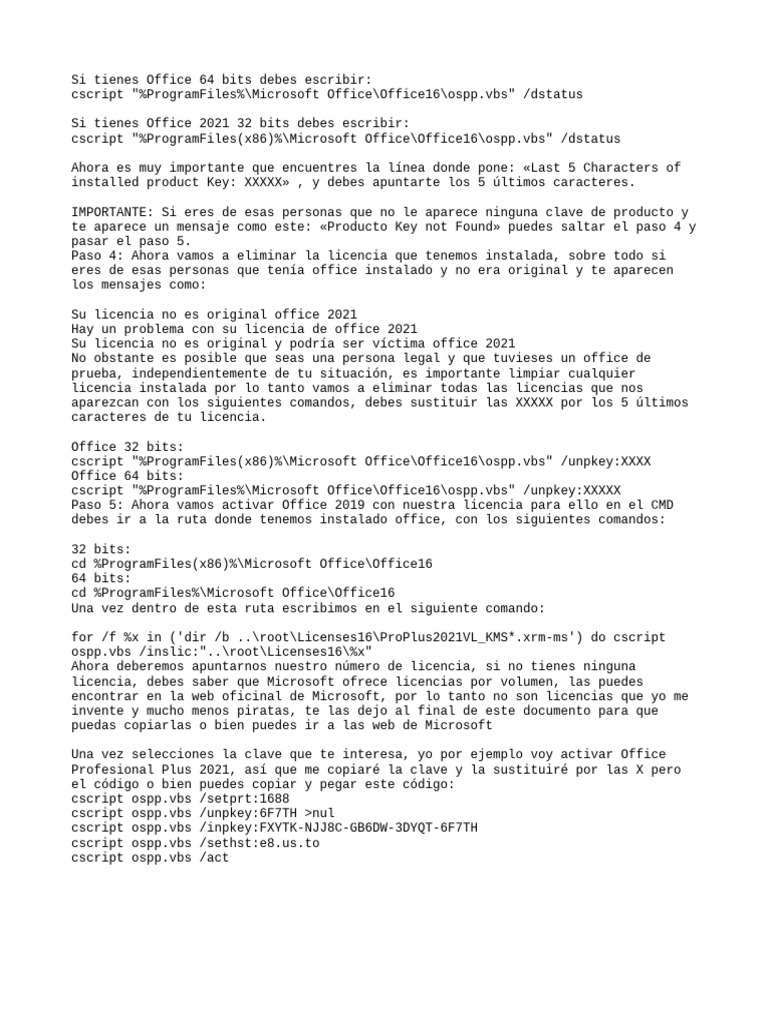 Si tienes Office 64 bits debes escribir:
cscript "%ProgramFiles%\Microsoft Office\Office16\ospp.vbs" /dstatus

Si tienes Office 2021 32 bits debes escribir:
cscript "%ProgramFiles(x86)%\Microsoft Office\Office16\ospp.vbs" /dstatus

Ahora es muy importante que encuentres la línea donde pone: «Last 5 Characters of installed product Key: XXXXX» , y debes apuntarte los 5 últimos caracteres.

IMPORTANTE: Si eres de esas personas que no le aparece ninguna clave de producto y te aparece un mensaje como este: «Producto Key not Found» puedes saltar el paso 4 y pasar el paso 5.
Paso 4: Ahora vamos a eliminar la licencia que tenemos instalada, sobre todo si eres de esas personas que tenía office instalado y no era original y te aparecen los mensajes como:

Su licencia no es original office 2021
Hay un problema con su licencia de office 2021
Su licencia no es original y podría ser víctima office 2021
No obstante es posible que seas una persona legal y que tuvieses un office de prueba, independientemente de tu situación, es importante limpiar cualquier licencia instalada por lo tanto vamos a eliminar todas las licencias que nos aparezcan con los siguientes comandos, debes sustituir las XXXXX por los 5 últimos caracteres de tu licencia.

Office 32 bits:
cscript "%ProgramFiles(x86)%\Microsoft Office\Office16\ospp.vbs" /unpkey:XXXX
Office 64 bits:
cscript "%ProgramFiles%\Microsoft Office\Office16\ospp.vbs" /unpkey:XXXXX
Paso 5: Ahora vamos activar Office 2019 con nuestra licencia para ello en el CMD debes ir a la ruta donde tenemos instalado office, con los siguientes comandos:

32 bits:
cd %ProgramFiles(x86)%\Microsoft Office\Office16
64 bits:
cd %ProgramFiles%\Microsoft Office\Office16
Una vez dentro de esta ruta escribimos en el siguiente comando:

for /f %x in ('dir /b ..\root\Licenses16\ProPlus2021VL_KMS*.xrm-ms') do cscript ospp.vbs /inslic:"..\root\Licenses16\%x"
Ahora deberemos apuntarnos nuestro número de licencia, si no tienes ninguna licencia, debes saber que Microsoft ofrece licencias por volumen, las puedes encontrar en la web oficinal de Microsoft, por lo tanto no son licencias que yo me invente y mucho menos piratas, te las dejo al final de este documento para que puedas copiarlas o bien puedes ir a las web de Microsoft

Una vez selecciones la clave que te interesa, yo por ejemplo voy activar Office Profesional Plus 2021, así que me copiaré la clave y la sustituiré por las X pero el código o bien puedes copiar y pegar este código:
cscript ospp.vbs /setprt:1688
cscript ospp.vbs /unpkey:6F7TH >nul
cscript ospp.vbs /inpkey:FXYTK-NJJ8C-GB6DW-3DYQT-6F7TH
cscript ospp.vbs /sethst:e8.us.to
cscript ospp.vbs /act